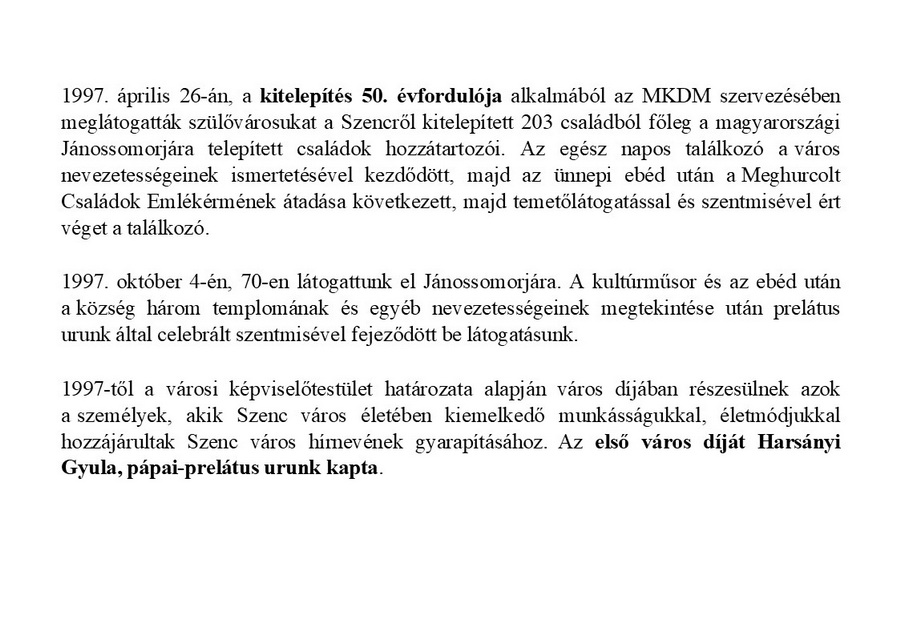 1997. április 26-án, a kitelepítés 50. évfordulója alkalmából az MKDM szervezésében meglátogatták szülővárosukat a Szencről kitelepített 203 családból főleg a magyarországi Jánossomorjára telepített családok hozzátartozói. Az egész napos találkozó a város nevezetességeinek ismertetésével kezdődött, majd az ünnepi ebéd után a Meghurcolt Családok Emlékérmének átadása következett, majd temetőlátogatással és szentmisével ért véget a találkozó.

1997. október 4-én, 70-en látogattunk el Jánossomorjára. A kultúrműsor és az ebéd után a község három templomának és egyéb nevezetességeinek megtekintése után prelátus urunk által celebrált szentmisével fejeződött be látogatásunk.

1997-től a városi képviselőtestület határozata alapján város díjában részesülnek azok a személyek, akik Szenc város életében kiemelkedő munkásságukkal, életmódjukkal hozzájárultak Szenc város hírnevének gyarapításához. Az első város díját Harsányi Gyula, pápai-prelátus urunk kapta.